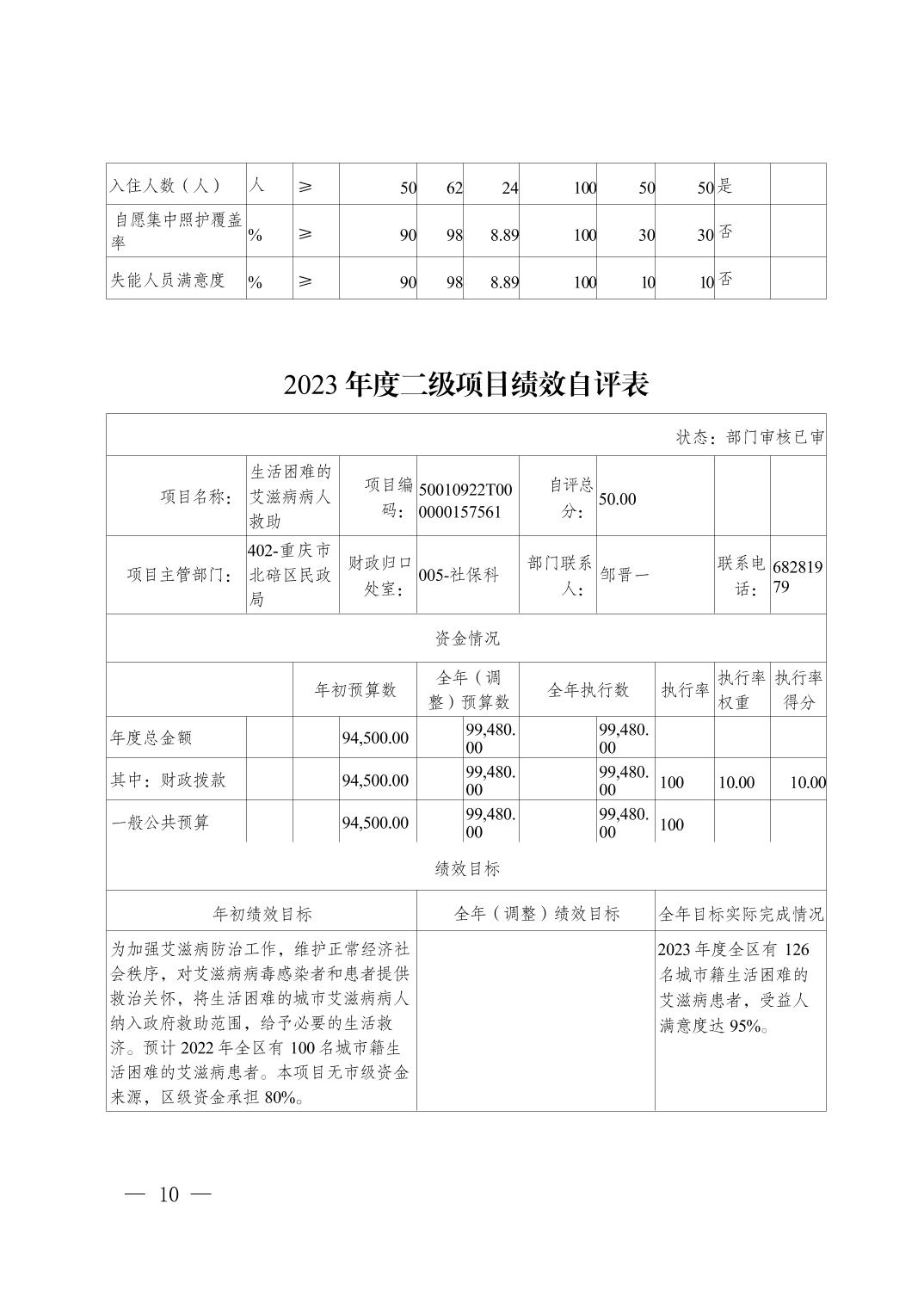 | 入住人数（人） | 人 | ≥ | 50 | 62 | 24 | 100 | 50 | 50 | 是 | |
|---|---|---|---|---|---|---|---|---|---|---|
| 自愿集中照护覆盖率 | % | ≥ | 90 | 98 | 8.89 | 100 | 30 | 30 | 否 | |
| 失能人员满意度 | % | ≥ | 90 | 98 | 8.89 | 100 | 10 | 10 | 否 | |

2023 年度二级项目绩效自评表

状态：部门审核已审

| 项目名称： | 生活困难的艾滋病病人救助 | 项目编码： | 50010922T000000157561 | 自评总分： | 50.00 | | |
|---|---|---|---|---|---|---|---|
| 项目主管部门： | 402-重庆市北碚区民政局 | 财政归口处室： | 005-社保科 | 部门联系人： | 邹晋一 | 联系电话： | 68281979 |

资金情况

| | 年初预算数 | 全年（调整）预算数 | 全年执行数 | 执行率 | 执行率权重 | 执行率得分 |
|---|---|---|---|---|---|---|
| 年度总金额 | 94,500.00 | 99,480.00 | 99,480.00 | | | |
| 其中：财政拨款 | 94,500.00 | 99,480.00 | 99,480.00 | 100 | 10.00 | 10.00 |
| 一般公共预算 | 94,500.00 | 99,480.00 | 99,480.00 | 100 | | |

绩效目标

| 年初绩效目标 | 全年（调整）绩效目标 | 全年目标实际完成情况 |
|---|---|---|
| 为加强艾滋病防治工作，维护正常经济社会秩序，对艾滋病病毒感染者和患者提供救治关怀，将生活困难的城市艾滋病病人纳入政府救助范围，给予必要的生活救济。预计 2022 年全区有 100 名城市籍生活困难的艾滋病患者。本项目无市级资金来源，区级资金承担 80%。 | | 2023 年度全区有 126 名城市籍生活困难的艾滋病患者，受益人满意度达 95%。 |

— 10 —